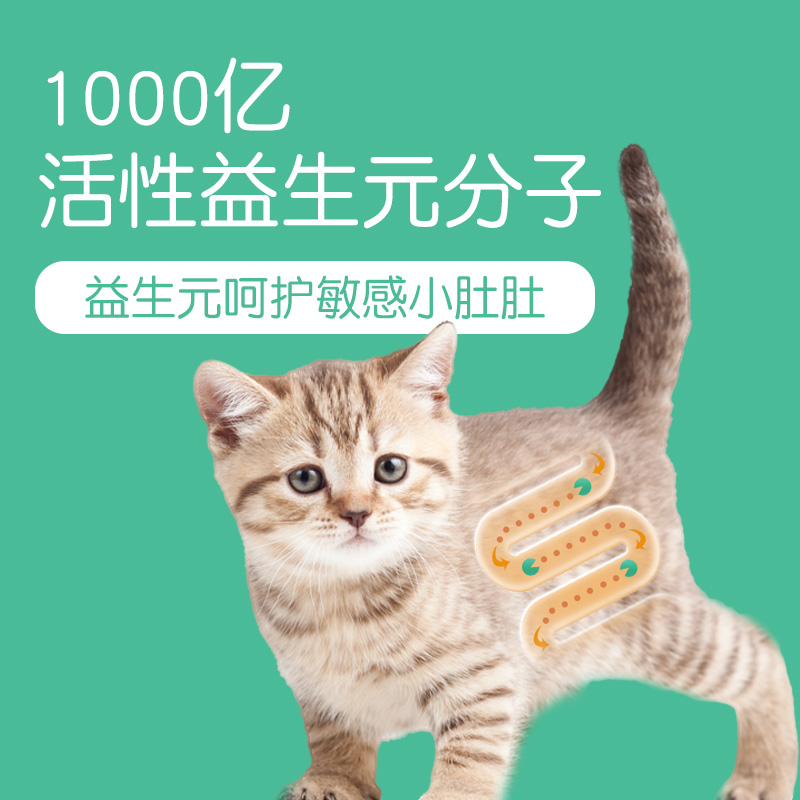 1000亿
活性益生元分子

益生元呵护敏感小肚肚